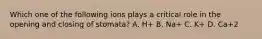 Which one of the following ions plays a critical role in the opening and closing of stomata? A. H+ B. Na+ C. K+ D. Ca+2